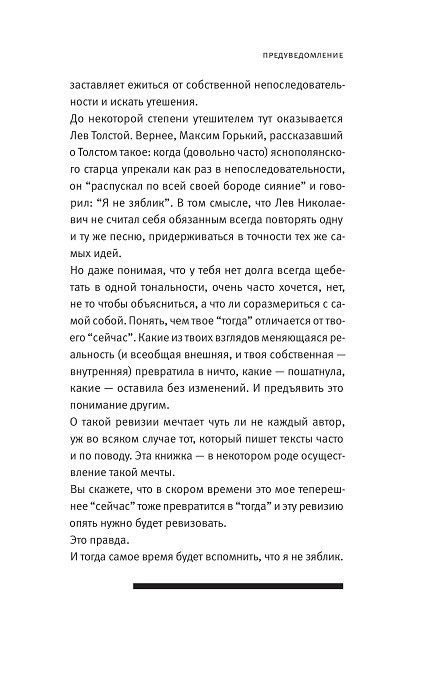 ПРЕДУВЕДОМЛЕНИЕ

заставляет ежиться от собственной непоследовательности и искать утешения.

До некоторой степени утешителем тут оказывается Лев Толстой. Вернее, Максим Горький, рассказавший о Толстом такое: когда (довольно часто) яснополянского старца упрекали как раз в непоследовательности, он "распускал по всей своей бороде сияние" и говорил: "Я не зяблик". В том смысле, что Лев Николаевич не считал себя обязанным всегда повторять одну и ту же песню, придерживаться в точности тех же самых идей.

Но даже понимая, что у тебя нет долга всегда щебетать в одной тональности, очень часто хочется, нет, не то чтобы объясниться, а что ли соразмериться с самой собой. Понять, чем твое "тогда" отличается от твоего "сейчас". Какие из твоих взглядов меняющаяся реальность (и всеобщая внешняя, и твоя собственная — внутренняя) превратила в ничто, какие — пошатнула, какие — оставила без изменений. И предъявить это понимание другим.

О такой ревизии мечтает чуть ли не каждый автор, уж во всяком случае тот, который пишет тексты часто и по поводу. Эта книжка — в некотором роде осуществление такой мечты.

Вы скажете, что в скором времени это мое теперешнее "сейчас" тоже превратится в "тогда" и эту ревизию опять нужно будет ревизовать.

Это правда.

И тогда самое время будет вспомнить, что я не зяблик.